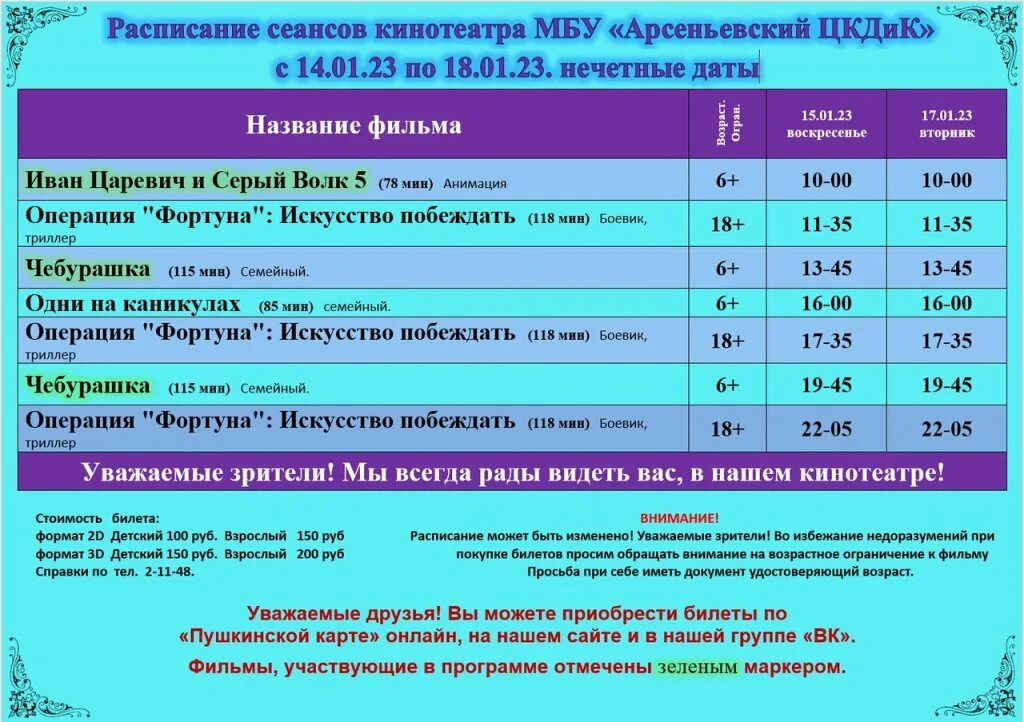 Расписание сеансов кинотеатра МБУ «Арсеньевский ЦКДиК»
с 14.01.23 по 18.01.23. нечетные даты

| Название фильма | Возраст. Огран. | 15.01.23 воскресенье | 17.01.23 вторник |
|---|---|---|---|
| Иван Царевич и Серый Волк 5 (78 мин) Анимация | 6+ | 10-00 | 10-00 |
| Операция "Фортуна": Искусство побеждать (118 мин) Боевик, триллер | 18+ | 11-35 | 11-35 |
| Чебурашка (115 мин) Семейный. | 6+ | 13-45 | 13-45 |
| Одни на каникулах (85 мин) семейный. | 6+ | 16-00 | 16-00 |
| Операция "Фортуна": Искусство побеждать (118 мин) Боевик, триллер | 18+ | 17-35 | 17-35 |
| Чебурашка (115 мин) Семейный. | 6+ | 19-45 | 19-45 |
| Операция "Фортуна": Искусство побеждать (118 мин) Боевик, триллер | 18+ | 22-05 | 22-05 |

Уважаемые зрители! Мы всегда рады видеть вас, в нашем кинотеатре!

Стоимость билета:
формат 2D Детский 100 руб. Взрослый 150 руб
формат 3D Детский 150 руб. Взрослый 200 руб
Справки по тел. 2-11-48.

ВНИМАНИЕ!
Расписание может быть изменено! Уважаемые зрители! Во избежание недоразумений при покупке билетов просим обращать внимание на возрастное ограничение к фильму
Просьба при себе иметь документ удостоверяющий возраст.

Уважаемые друзья! Вы можете приобрести билеты по «Пушкинской карте» онлайн, на нашем сайте и в нашей группе «ВК».
Фильмы, участвующие в программе отмечены зеленым маркером.